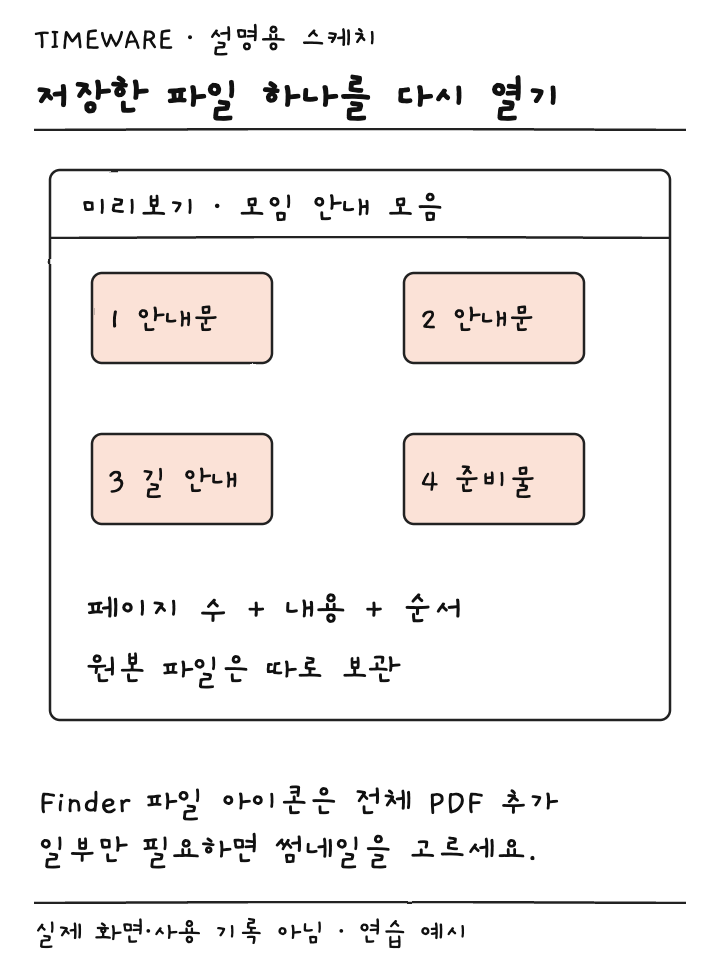 TIMEWARE · 설명용 스케치

저장한 파일 하나를 다시 열기

미리보기 · 모임 안내 모음

1 안내문

2 안내문

3 길 안내

4 준비물

페이지 수 + 내용 + 순서

원본 파일은 따로 보관

Finder 파일 아이콘은 전체 PDF 추가
일부만 필요하면 썸네일을 고르세요.

실제 화면·사용 기록 아님 · 연습 예시